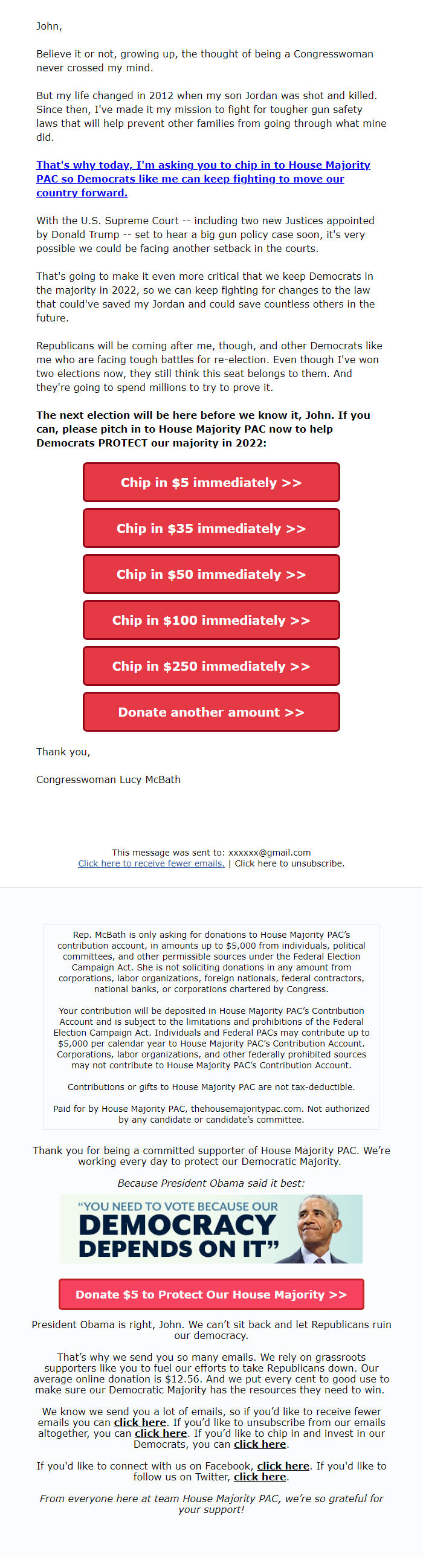 John,

Believe it or not, growing up, the thought of being a Congresswoman never crossed my mind.

But my life changed in 2012 when my son Jordan was shot and killed. Since then, I've made it my mission to fight for tougher gun safety laws that will help prevent other families from going through what mine did.

That's why today, I'm asking you to chip in to House Majority PAC so Democrats like me can keep fighting to move our country forward.

With the U.S. Supreme Court -- including two new Justices appointed by Donald Trump -- set to hear a big gun policy case soon, it's very possible we could be facing another setback in the courts.

That's going to make it even more critical that we keep Democrats in the majority in 2022, so we can keep fighting for changes to the law that could've saved my Jordan and could save countless others in the future.

Republicans will be coming after me, though, and other Democrats like me who are facing tough battles for re-election. Even though I've won two elections now, they still think this seat belongs to them. And they're going to spend millions to try to prove it.

The next election will be here before we know it, John. If you can, please pitch in to House Majority PAC now to help Democrats PROTECT our majority in 2022:

Chip in $5 immediately >>

Chip in $35 immediately >>

Chip in $50 immediately >>

Chip in $100 immediately >>

Chip in $250 immediately >>

Donate another amount >>

Thank you,

Congresswoman Lucy McBath

This message was sent to: xxxxxx@gmail.com
Click here to receive fewer emails. | Click here to unsubscribe.

Rep. McBath is only asking for donations to House Majority PAC's contribution account, in amounts up to $5,000 from individuals, political committees, and other permissible sources under the Federal Election Campaign Act. She is not soliciting donations in any amount from corporations, labor organizations, foreign nationals, federal contractors, national banks, or corporations chartered by Congress.

Your contribution will be deposited in House Majority PAC's Contribution Account and is subject to the limitations and prohibitions of the Federal Election Campaign Act. Individuals and Federal PACs may contribute up to $5,000 per calendar year to House Majority PAC's Contribution Account. Corporations, labor organizations, and other federally prohibited sources may not contribute to House Majority PAC's Contribution Account.

Contributions or gifts to House Majority PAC are not tax-deductible.

Paid for by House Majority PAC, thehousemajoritypac.com. Not authorized by any candidate or candidate's committee.

Thank you for being a committed supporter of House Majority PAC. We're working every day to protect our Democratic Majority.

Because President Obama said it best:

"YOU NEED TO VOTE BECAUSE OUR DEMOCRACY DEPENDS ON IT"

Donate $5 to Protect Our House Majority >>

President Obama is right, John. We can't sit back and let Republicans ruin our democracy.

That's why we send you so many emails. We rely on grassroots supporters like you to fuel our efforts to take Republicans down. Our average online donation is $12.56. And we put every cent to good use to make sure our Democratic Majority has the resources they need to win.

We know we send you a lot of emails, so if you'd like to receive fewer emails you can click here. If you'd like to unsubscribe from our emails altogether, you can click here. If you'd like to chip in and invest in our Democrats, you can click here.

If you'd like to connect with us on Facebook, click here. If you'd like to follow us on Twitter, click here.

From everyone here at team House Majority PAC, we're so grateful for your support!